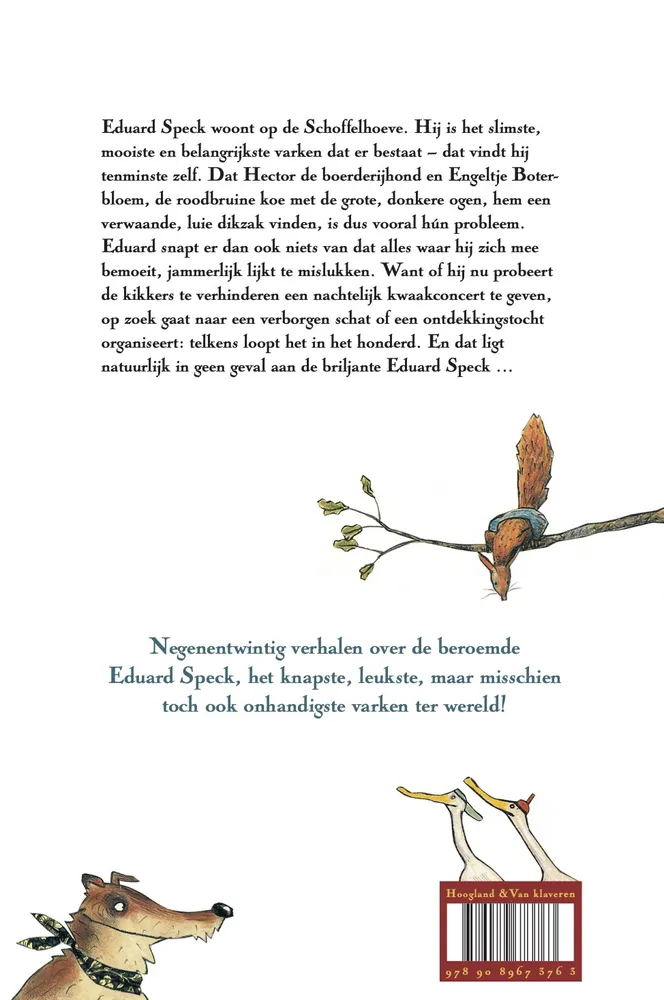 Eduard Speck woont op de Schoffelhoeve. Hij is het slimste, mooiste en belangrijkste varken dat er bestaat – dat vindt hij tenminste zelf. Dat Hector de boerderijhond en Engeltje Boterbloem, de roodbruine koe met de grote, donkere ogen, hem een verwaande, luie dikzak vinden, is dus vooral hún probleem. Eduard snapt er dan ook niets van dat alles waar hij zich mee bemoeit, jammerlijk lijkt te mislukken. Want of hij nu probeert de kikkers te verhinderen een nachtelijk kwaakconcert te geven, op zoek gaat naar een verborgen schat of een ontdekkingstocht organiseert: telkens loopt het in het honderd. En dat ligt natuurlijk in geen geval aan de briljante Eduard Speck …

Negenentwintig verhalen over de beroemde Eduard Speck, het knapste, leukste, maar misschien toch ook onhandigste varken ter wereld!

Hoogland & Van klaveren

978 90 8967 376 3